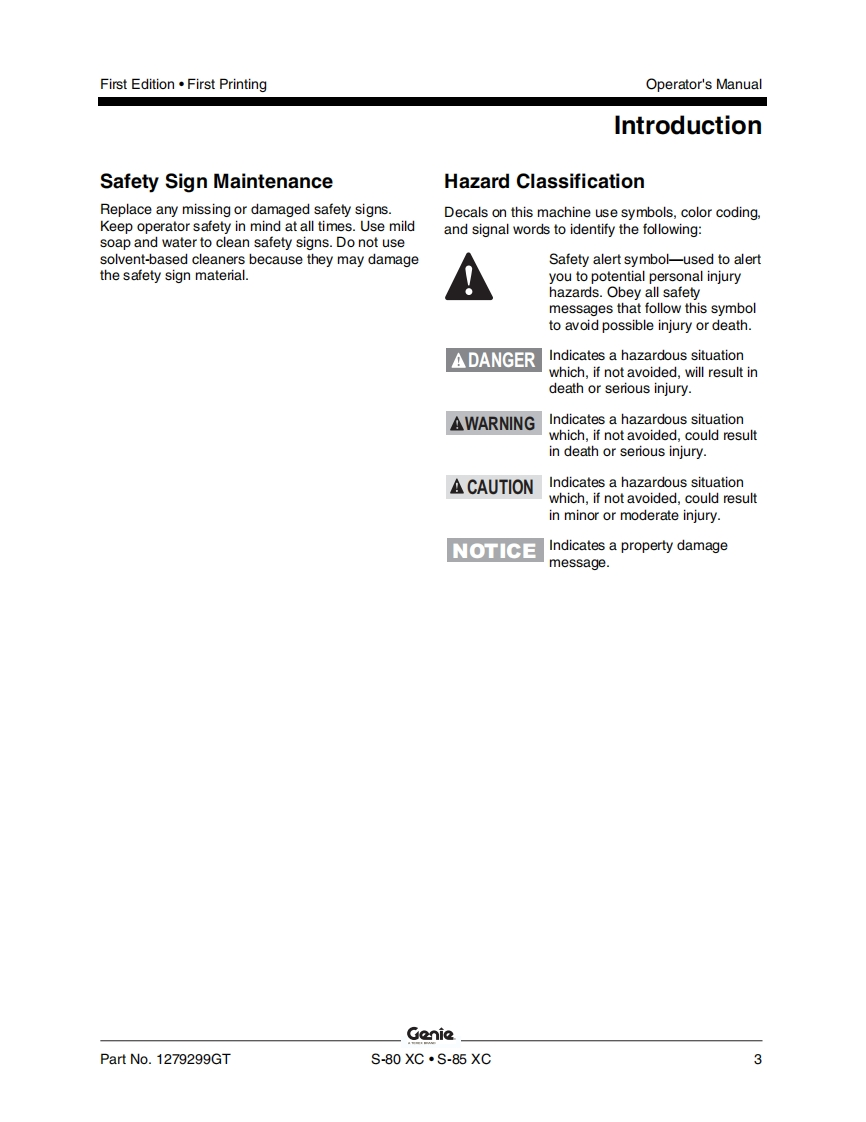 First Edition • First Printing

Operator's Manual

Introduction

Safety Sign Maintenance

Replace any missing or damaged safety signs. Keep operator safety in mind at all times. Use mild soap and water to clean safety signs. Do not use solvent-based cleaners because they may damage the safety sign material.

Hazard Classification

Decals on this machine use symbols, color coding, and signal words to identify the following:

Safety alert symbol—used to alert you to potential personal injury hazards. Obey all safety messages that follow this symbol to avoid possible injury or death.

DANGER Indicates a hazardous situation which, if not avoided, will result in death or serious injury.

WARNING Indicates a hazardous situation which, if not avoided, could result in death or serious injury.

CAUTION Indicates a hazardous situation which, if not avoided, could result in minor or moderate injury.

NOTICE Indicates a property damage message.

Genie

Part No. 1279299GT

S-80 XC • S-85 XC

3